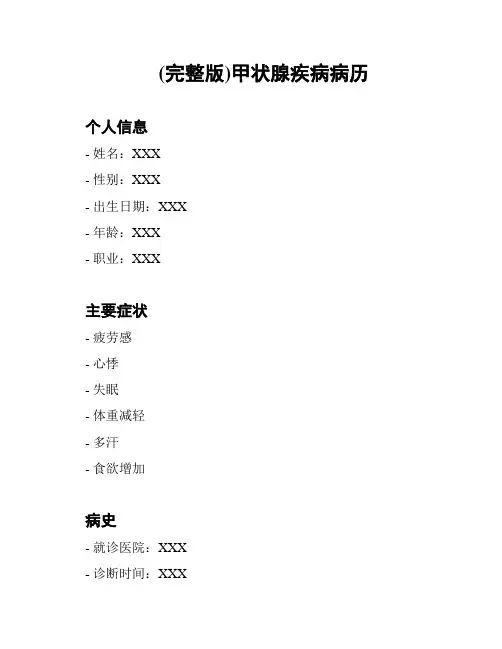 (完整版)甲状腺疾病病历

个人信息

- 姓名：XXX
- 性别：XXX
- 出生日期：XXX
- 年龄：XXX
- 职业：XXX

主要症状

- 疲劳感
- 心悸
- 失眠
- 体重减轻
- 多汗
- 食欲增加

病史

- 就诊医院：XXX
- 诊断时间：XXX